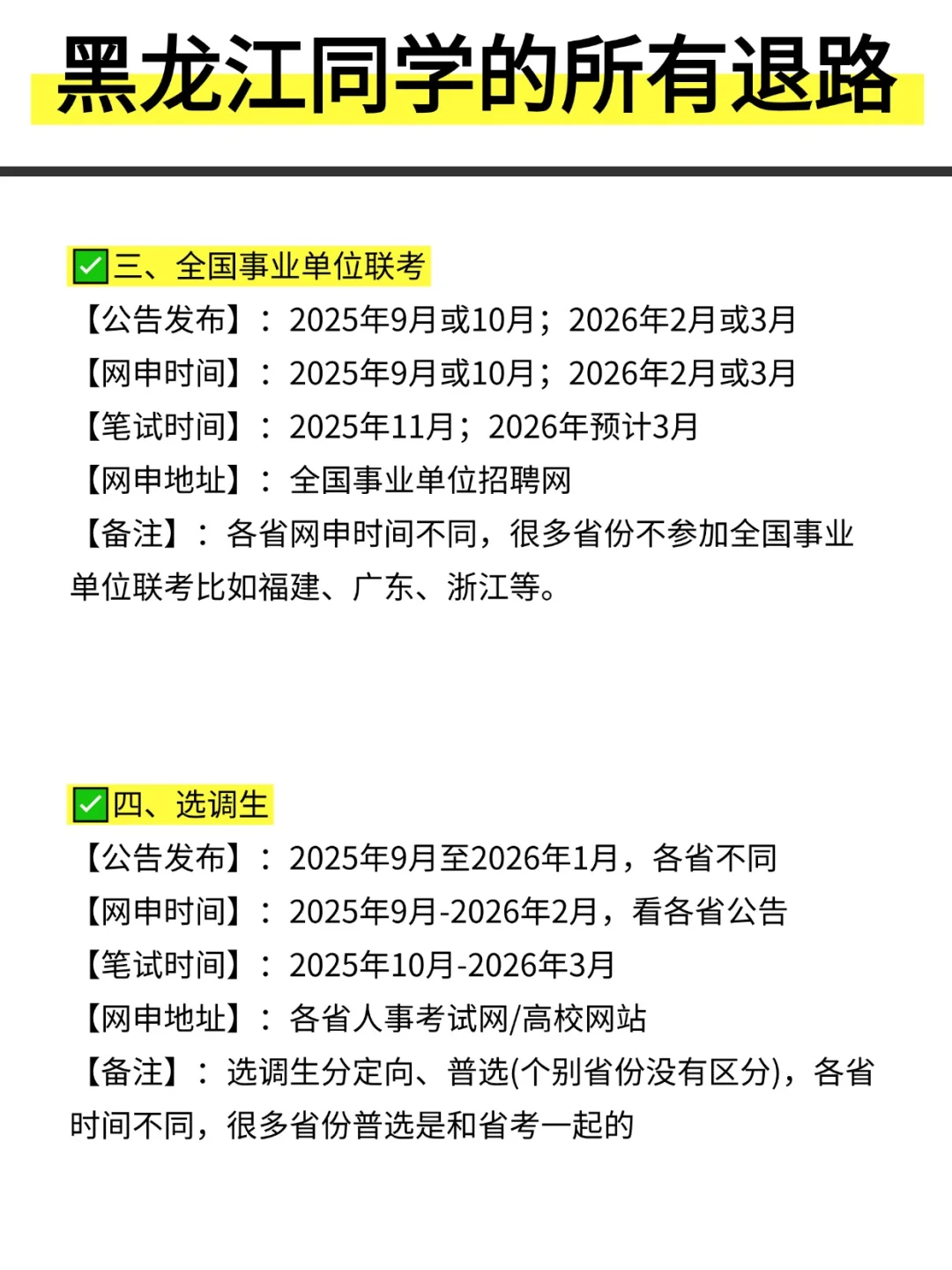 黑龙江同学的所有退路

✅三、全国事业单位联考
【公告发布】：2025年9月或10月；2026年2月或3月
【网申时间】：2025年9月或10月；2026年2月或3月
【笔试时间】：2025年11月；2026年预计3月
【网申地址】：全国事业单位招聘网
【备注】：各省网申时间不同，很多省份不参加全国事业单位联考比如福建、广东、浙江等。

✅四、选调生
【公告发布】：2025年9月至2026年1月，各省不同
【网申时间】：2025年9月-2026年2月，看各省公告
【笔试时间】：2025年10月-2026年3月
【网申地址】：各省人事考试网/高校网站
【备注】：选调生分定向、普选(个别省份没有区分)，各省时间不同，很多省份普选是和省考一起的